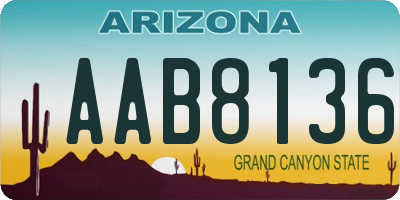 ARIZONA

AAB8136

GRAND CANYON STATE